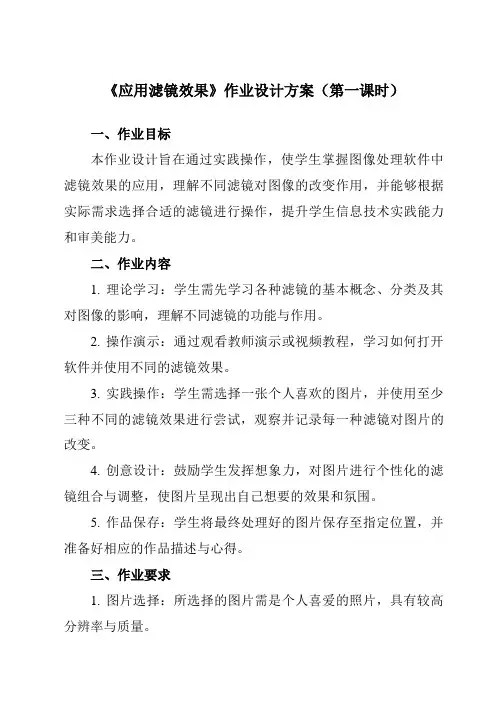 《应用滤镜效果》作业设计方案（第一课时）

一、作业目标

本作业设计旨在通过实践操作，使学生掌握图像处理软件中滤镜效果的应用，理解不同滤镜对图像的改变作用，并能够根据实际需求选择合适的滤镜进行操作，提升学生信息技术实践能力和审美能力。

二、作业内容

1. 理论学习：学生需先学习各种滤镜的基本概念、分类及其对图像的影响，理解不同滤镜的功能与作用。

2. 操作演示：通过观看教师演示或视频教程，学习如何打开软件并使用不同的滤镜效果。

3. 实践操作：学生需选择一张个人喜欢的图片，并使用至少三种不同的滤镜效果进行尝试，观察并记录每一种滤镜对图片的改变。

4. 创意设计：鼓励学生发挥想象力，对图片进行个性化的滤镜组合与调整，使图片呈现出自己想要的效果和氛围。

5. 作品保存：学生将最终处理好的图片保存至指定位置，并准备好相应的作品描述与心得。

三、作业要求

1. 图片选择：所选择的图片需是个人喜爱的照片，具有较高分辨率与质量。